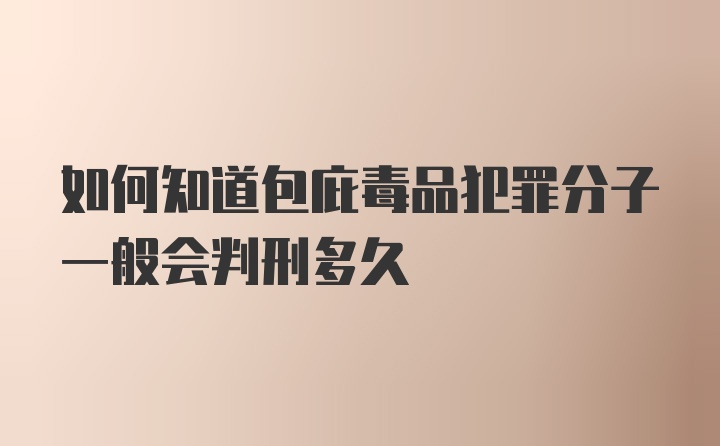 如何知道包庇毒品犯罪分子一般会判刑多久